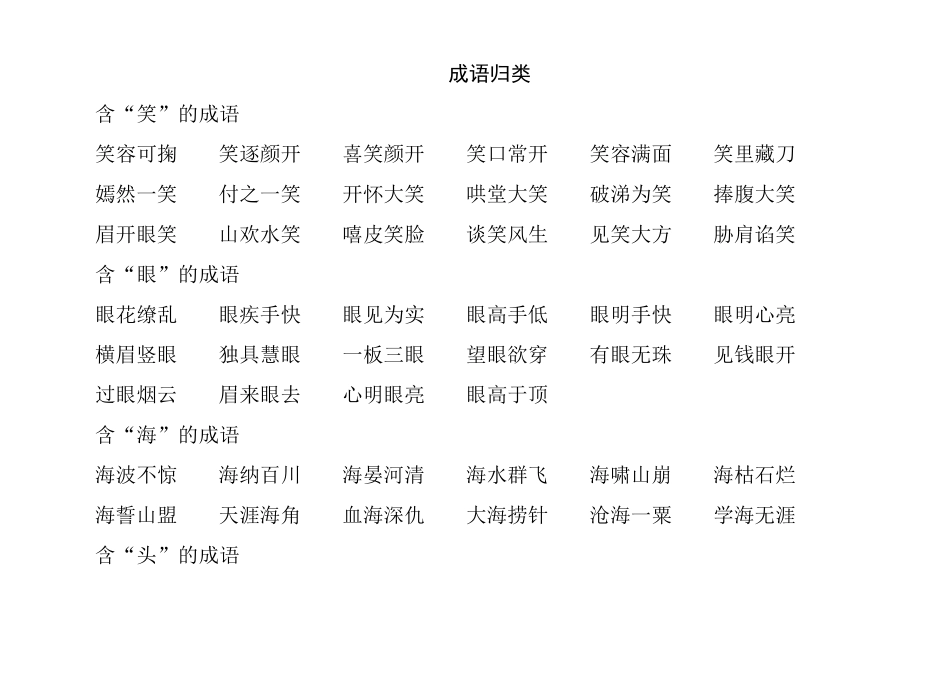 成语归类

含“笑”的成语

笑容可掬　笑逐颜开　喜笑颜开　笑口常开　笑容满面　笑里藏刀

嫣然一笑　付之一笑　开怀大笑　哄堂大笑　破涕为笑　捧腹大笑

眉开眼笑　山欢水笑　嘻皮笑脸　谈笑风生　见笑大方　胁肩谄笑

含“眼”的成语

眼花缭乱　眼疾手快　眼见为实　眼高手低　眼明手快　眼明心亮

横眉竖眼　独具慧眼　一板三眼　望眼欲穿　有眼无珠　见钱眼开

过眼烟云　眉来眼去　心明眼亮　眼高于顶

含“海”的成语

海波不惊　海纳百川　海晏河清　海水群飞　海啸山崩　海枯石烂

海誓山盟　天涯海角　血海深仇　大海捞针　沧海一粟　学海无涯

含“头”的成语